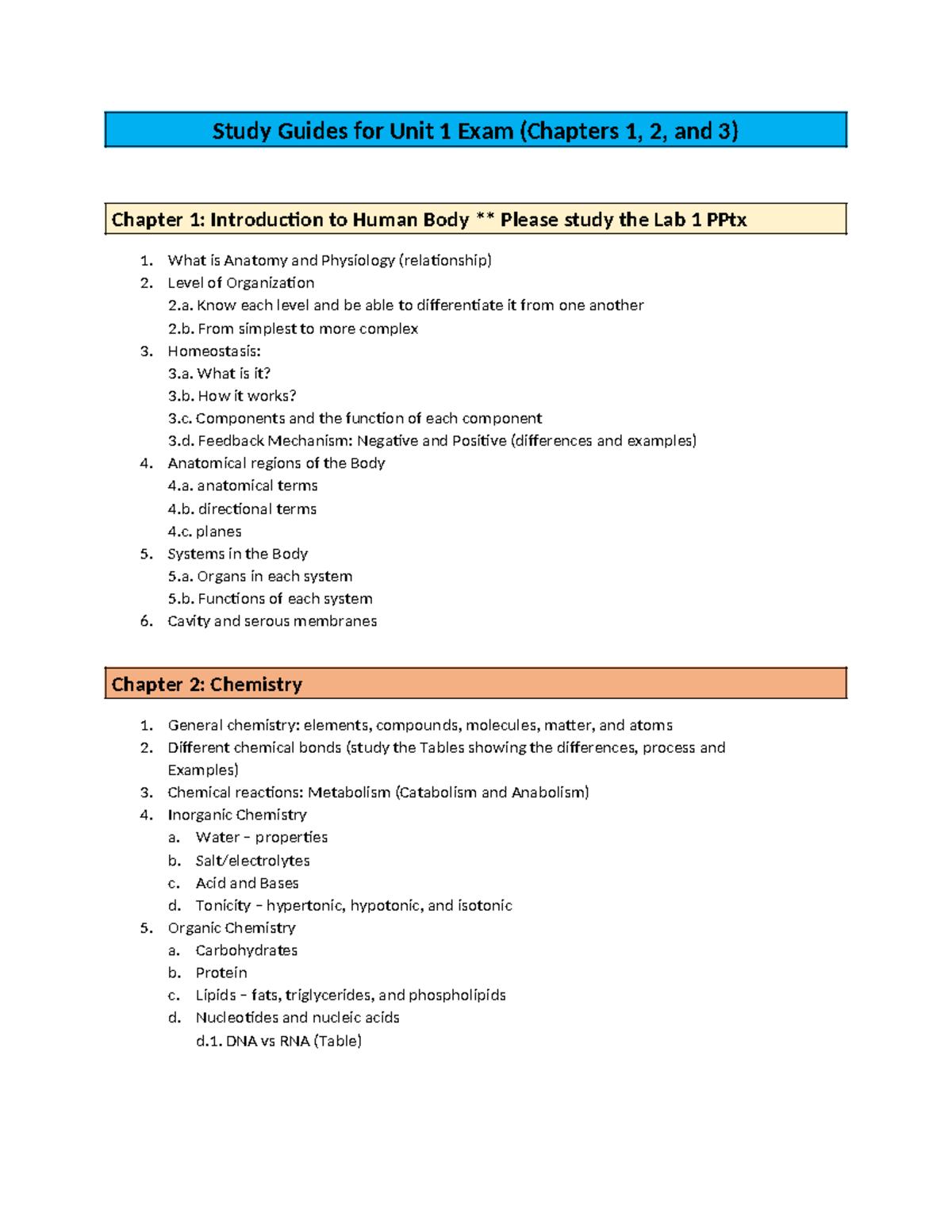 Study Guides for Unit 1 Exam (Chapters 1, 2, and 3)

Chapter 1: Introduction to Human Body ** Please study the Lab 1 PPtx

1. What is Anatomy and Physiology (relationship)
2. Level of Organization
2.a. Know each level and be able to differentiate it from one another
2.b. From simplest to more complex
3. Homeostasis:
3.a. What is it?
3.b. How it works?
3.c. Components and the function of each component
3.d. Feedback Mechanism: Negative and Positive (differences and examples)
4. Anatomical regions of the Body
4.a. anatomical terms
4.b. directional terms
4.c. planes
5. Systems in the Body
5.a. Organs in each system
5.b. Functions of each system
6. Cavity and serous membranes

Chapter 2: Chemistry

1. General chemistry: elements, compounds, molecules, matter, and atoms
2. Different chemical bonds (study the Tables showing the differences, process and Examples)
3. Chemical reactions: Metabolism (Catabolism and Anabolism)
4. Inorganic Chemistry
a. Water – properties
b. Salt/electrolytes
c. Acid and Bases
d. Tonicity – hypertonic, hypotonic, and isotonic
5. Organic Chemistry
a. Carbohydrates
b. Protein
c. Lipids – fats, triglycerides, and phospholipids
d. Nucleotides and nucleic acids
d.1. DNA vs RNA (Table)